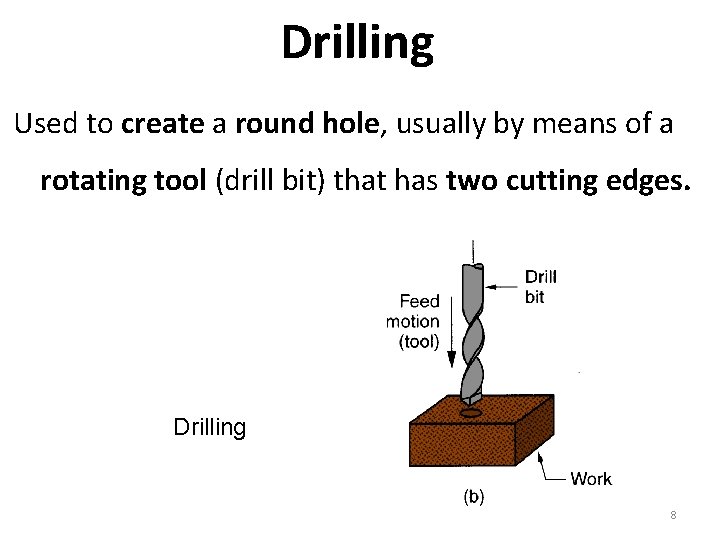 Drilling

Used to create a round hole, usually by means of a rotating tool (drill bit) that has two cutting edges.

Feed
motion
(tool)

Drill
bit

Drilling

Work

(b)

8